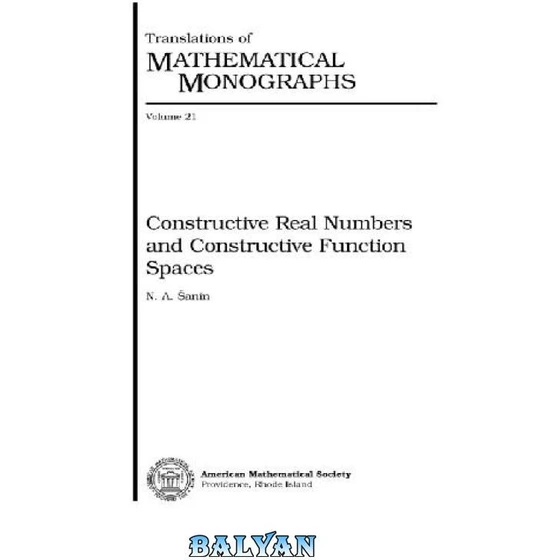 Translations of
MATHEMATICAL
MONOGRAPHS

Volume 21

Constructive Real Numbers and Constructive Function Spaces

N. A. Šanin

American Mathematical Society
Providence, Rhode Island

BALYAN